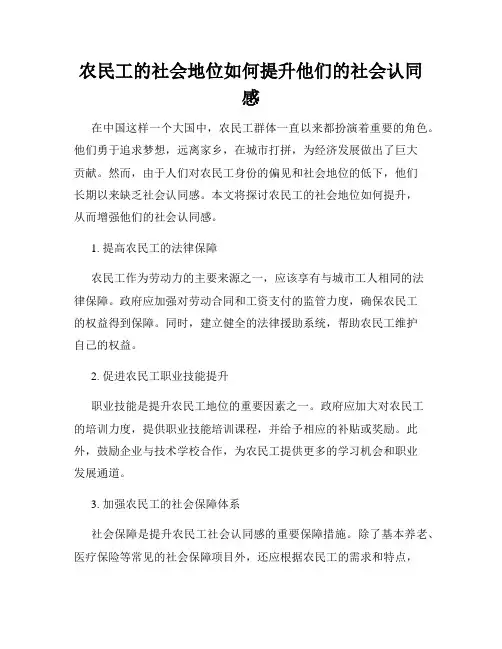 农民工的社会地位如何提升他们的社会认同感

在中国这样一个大国中，农民工群体一直以来都扮演着重要的角色。他们勇于追求梦想，远离家乡，在城市打拼，为经济发展做出了巨大贡献。然而，由于人们对农民工身份的偏见和社会地位的低下，他们长期以来缺乏社会认同感。本文将探讨农民工的社会地位如何提升，从而增强他们的社会认同感。

1. 提高农民工的法律保障

农民工作为劳动力的主要来源之一，应该享有与城市工人相同的法律保障。政府应加强对劳动合同和工资支付的监管力度，确保农民工的权益得到保障。同时，建立健全的法律援助系统，帮助农民工维护自己的权益。

2. 促进农民工职业技能提升

职业技能是提升农民工地位的重要因素之一。政府应加大对农民工的培训力度，提供职业技能培训课程，并给予相应的补贴或奖励。此外，鼓励企业与技术学校合作，为农民工提供更多的学习机会和职业发展通道。

3. 加强农民工的社会保障体系

社会保障是提升农民工社会认同感的重要保障措施。除了基本养老、医疗保险等常见的社会保障项目外，还应根据农民工的需求和特点，